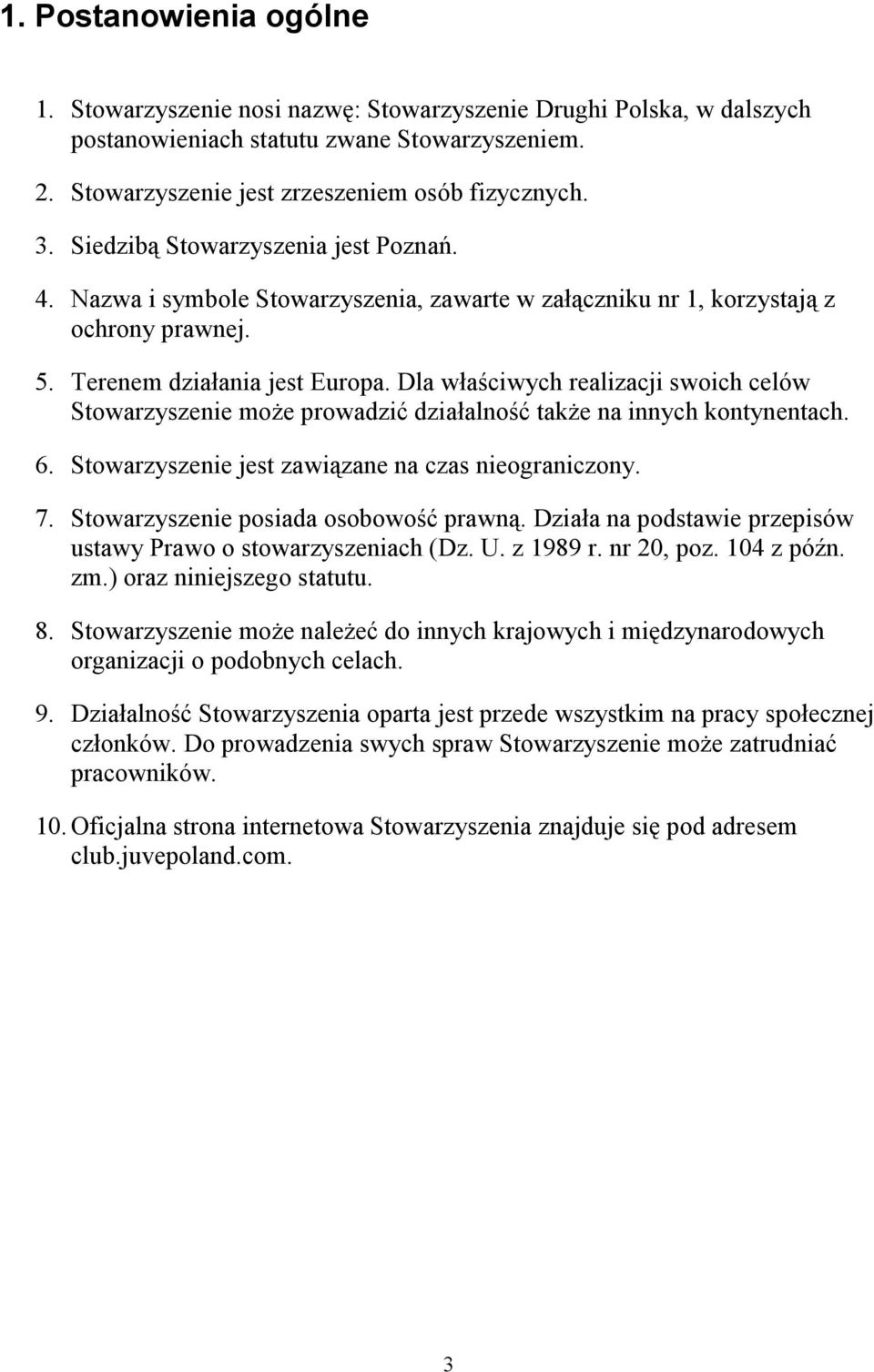 1. Postanowienia ogólne

1. Stowarzyszenie nosi nazwę: Stowarzyszenie Drughi Polska, w dalszych postanowieniach statutu zwane Stowarzyszeniem.

2. Stowarzyszenie jest zrzeszeniem osób fizycznych.

3. Siedzibą Stowarzyszenia jest Poznań.

4. Nazwa i symbole Stowarzyszenia, zawarte w załączniku nr 1, korzystają z ochrony prawnej.

5. Terenem działania jest Europa. Dla właściwych realizacji swoich celów Stowarzyszenie może prowadzić działalność także na innych kontynentach.

6. Stowarzyszenie jest zawiązane na czas nieograniczony.

7. Stowarzyszenie posiada osobowość prawną. Działa na podstawie przepisów ustawy Prawo o stowarzyszeniach (Dz. U. z 1989 r. nr 20, poz. 104 z późn. zm.) oraz niniejszego statutu.

8. Stowarzyszenie może należeć do innych krajowych i międzynarodowych organizacji o podobnych celach.

9. Działalność Stowarzyszenia oparta jest przede wszystkim na pracy społecznej członków. Do prowadzenia swych spraw Stowarzyszenie może zatrudniać pracowników.

10. Oficjalna strona internetowa Stowarzyszenia znajduje się pod adresem club.juvepoland.com.

3